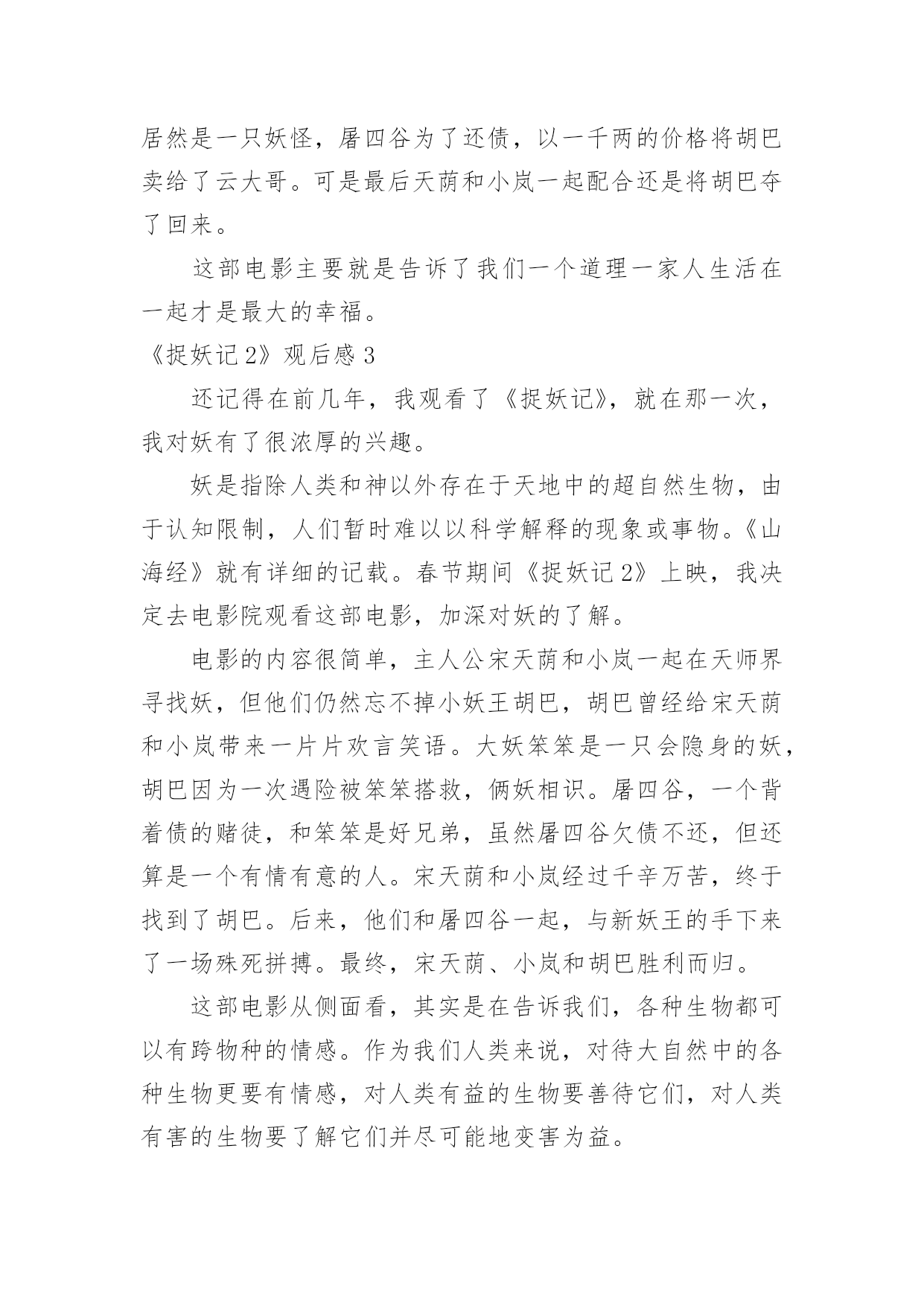 居然是一只妖怪，屠四谷为了还债，以一千两的价格将胡巴卖给了云大哥。可是最后天荫和小岚一起配合还是将胡巴夺了回来。

这部电影主要就是告诉了我们一个道理一家人生活在一起才是最大的幸福。

《捉妖记 2》观后感 3

还记得在前几年，我观看了《捉妖记》，就在那一次，我对妖有了很浓厚的兴趣。

妖是指除人类和神以外存在于天地中的超自然生物，由于认知限制，人们暂时难以以科学解释的现象或事物。《山海经》就有详细的记载。春节期间《捉妖记 2》上映，我决定去电影院观看这部电影，加深对妖的了解。

电影的内容很简单，主人公宋天荫和小岚一起在天师界寻找妖，但他们仍然忘不掉小妖王胡巴，胡巴曾经给宋天荫和小岚带来一片片欢言笑语。大妖笨笨是一只会隐身的妖，胡巴因为一次遇险被笨笨搭救，俩妖相识。屠四谷，一个背着债的赌徒，和笨笨是好兄弟，虽然屠四谷欠债不还，但还算是一个有情有意的人。宋天荫和小岚经过千辛万苦，终于找到了胡巴。后来，他们和屠四谷一起，与新妖王的手下来了一场殊死拼搏。最终，宋天荫、小岚和胡巴胜利而归。

这部电影从侧面看，其实是在告诉我们，各种生物都可以有跨物种的情感。作为我们人类来说，对待大自然中的各种生物更要有情感，对人类有益的生物要善待它们，对人类有害的生物要了解它们并尽可能地变害为益。